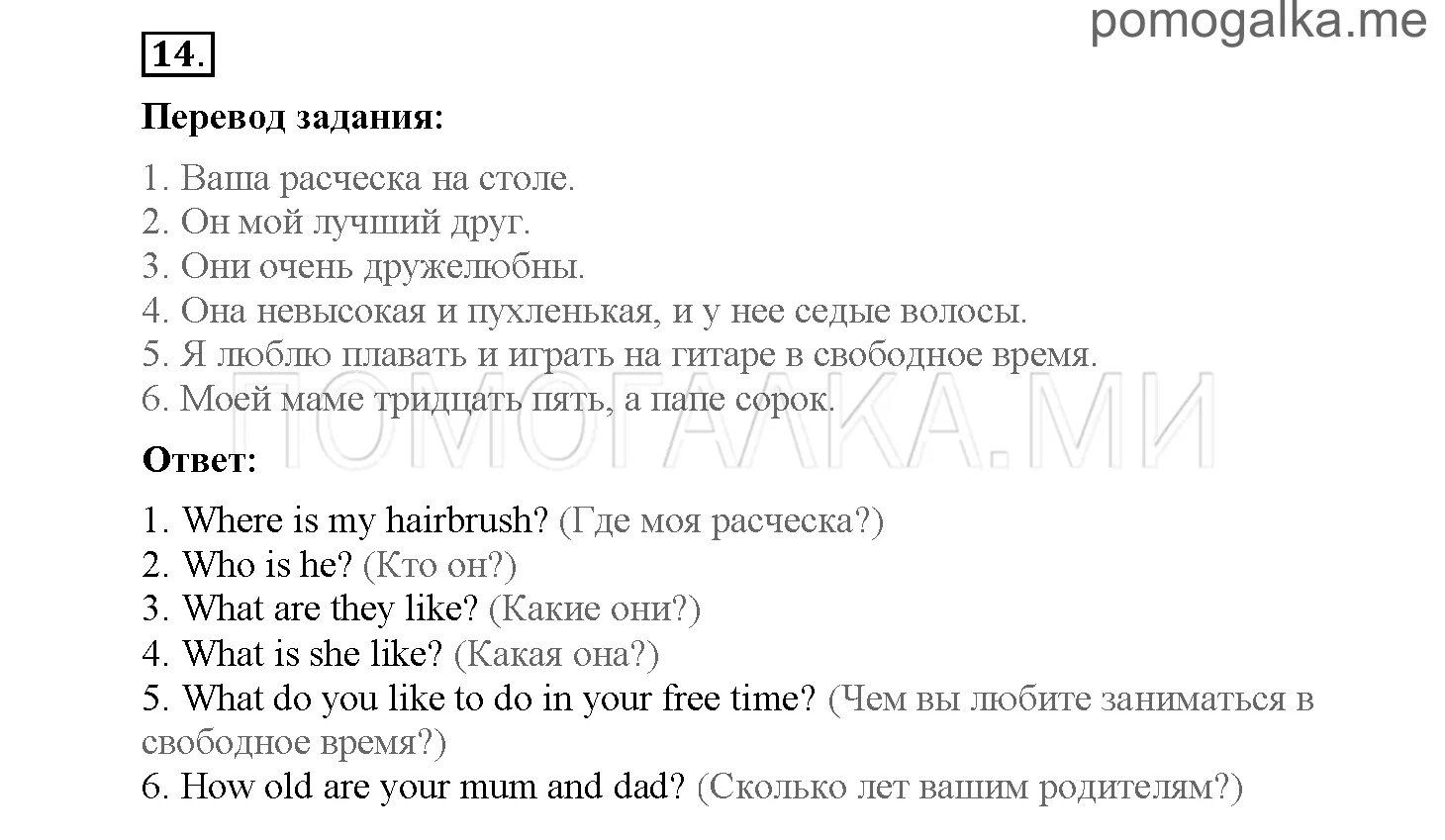 pomogalka.me

14.

Перевод задания:

1. Ваша расческа на столе.
2. Он мой лучший друг.
3. Они очень дружелюбны.
4. Она невысокая и пухленькая, и у нее седые волосы.
5. Я люблю плавать и играть на гитаре в свободное время.
6. Моей маме тридцать пять, а папе сорок.

ПОМОГАЛКА.МИ

Ответ:

1. Where is my hairbrush? (Где моя расческа?)
2. Who is he? (Кто он?)
3. What are they like? (Какие они?)
4. What is she like? (Какая она?)
5. What do you like to do in your free time? (Чем вы любите заниматься в свободное время?)
6. How old are your mum and dad? (Сколько лет вашим родителям?)